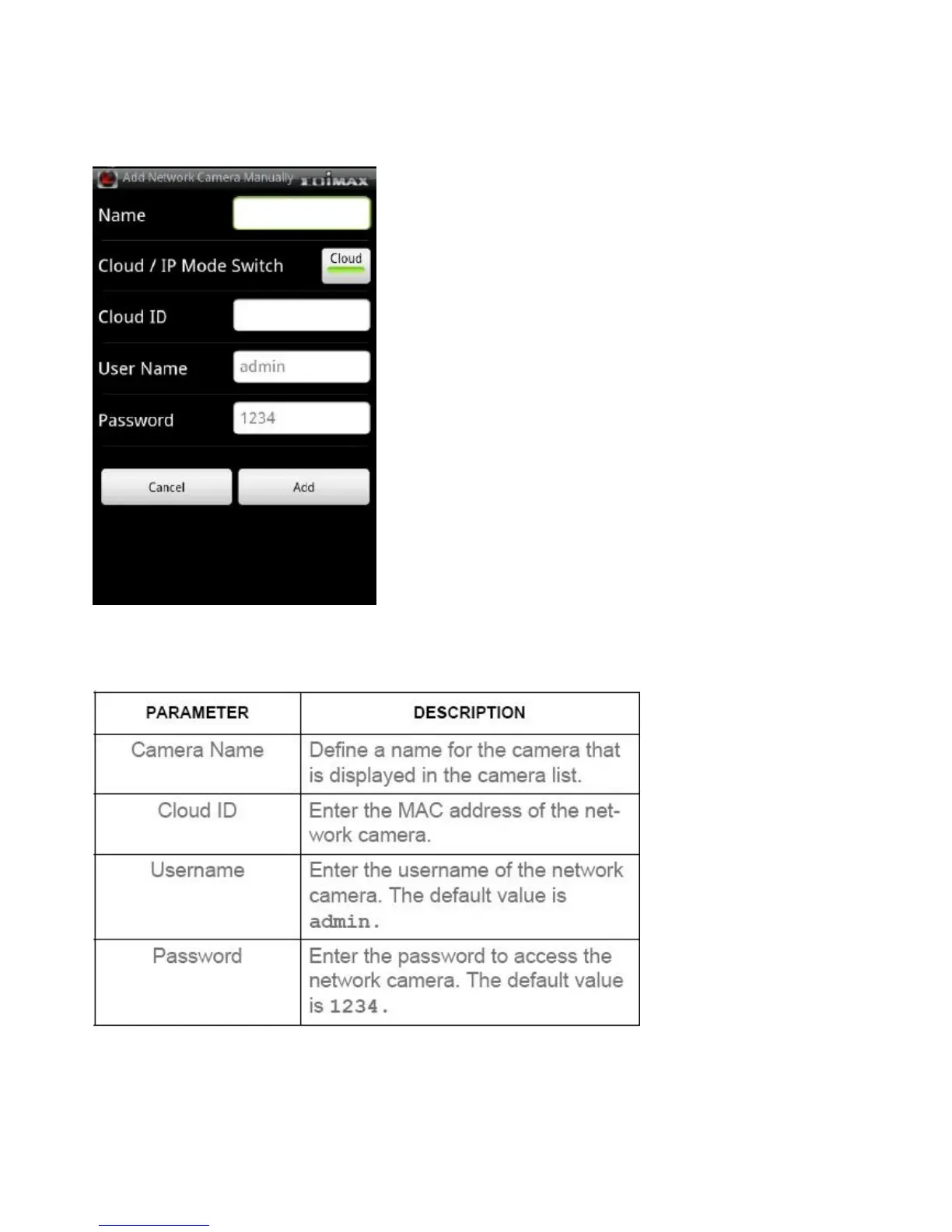 Add Network Camera Manually EDIMAX

Name

Cloud / IP Mode Switch Cloud

Cloud ID

User Name admin

Password 1234

Cancel Add

| PARAMETER | DESCRIPTION |
|---|---|
| Camera Name | Define a name for the camera that is displayed in the camera list. |
| Cloud ID | Enter the MAC address of the network camera. |
| Username | Enter the username of the network camera. The default value is admin. |
| Password | Enter the password to access the network camera. The default value is 1234. |